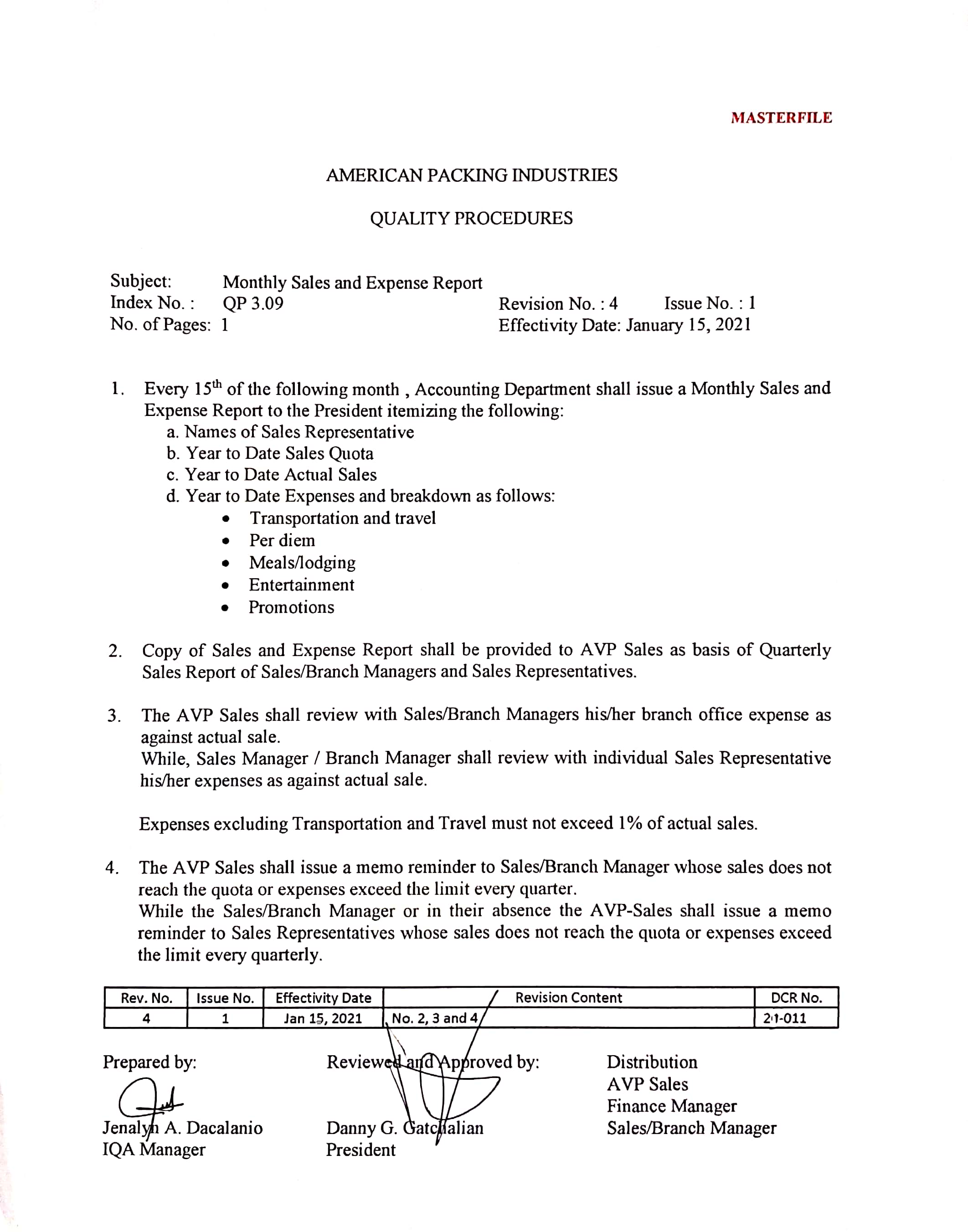 MASTERFILE

AMERICAN PACKING INDUSTRIES

QUALITY PROCEDURES

Subject: Monthly Sales and Expense Report
Index No. : QP 3.09 Revision No. : 4 Issue No. : 1
No. of Pages: 1 Effectivity Date: January 15, 2021

1. Every 15$^{th}$ of the following month , Accounting Department shall issue a Monthly Sales and Expense Report to the President itemizing the following:
a. Names of Sales Representative
b. Year to Date Sales Quota
c. Year to Date Actual Sales
d. Year to Date Expenses and breakdown as follows:
• Transportation and travel
• Per diem
• Meals/lodging
• Entertainment
• Promotions

2. Copy of Sales and Expense Report shall be provided to AVP Sales as basis of Quarterly Sales Report of Sales/Branch Managers and Sales Representatives.

3. The AVP Sales shall review with Sales/Branch Managers his/her branch office expense as against actual sale.
While, Sales Manager / Branch Manager shall review with individual Sales Representative his/her expenses as against actual sale.

Expenses excluding Transportation and Travel must not exceed 1% of actual sales.

4. The AVP Sales shall issue a memo reminder to Sales/Branch Manager whose sales does not reach the quota or expenses exceed the limit every quarter.
While the Sales/Branch Manager or in their absence the AVP-Sales shall issue a memo reminder to Sales Representatives whose sales does not reach the quota or expenses exceed the limit every quarterly.

| Rev. No. | Issue No. | Effectivity Date | Revision Content | DCR No. |
|---|---|---|---|---|
| 4 | 1 | Jan 15, 2021 | No. 2, 3 and 4 | 21-011 |

Prepared by:
Jenalyn A. Dacalanio
IQA Manager

Reviewed and Approved by:
Danny G. Gatchalian
President

Distribution
AVP Sales
Finance Manager
Sales/Branch Manager